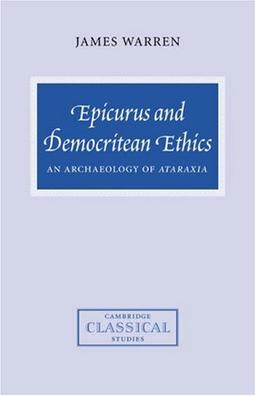 JAMES WARREN

Epicurus and Democritean Ethics

AN ARCHAEOLOGY OF ATARAXIA

CAMBRIDGE
CLASSICAL
STUDIES